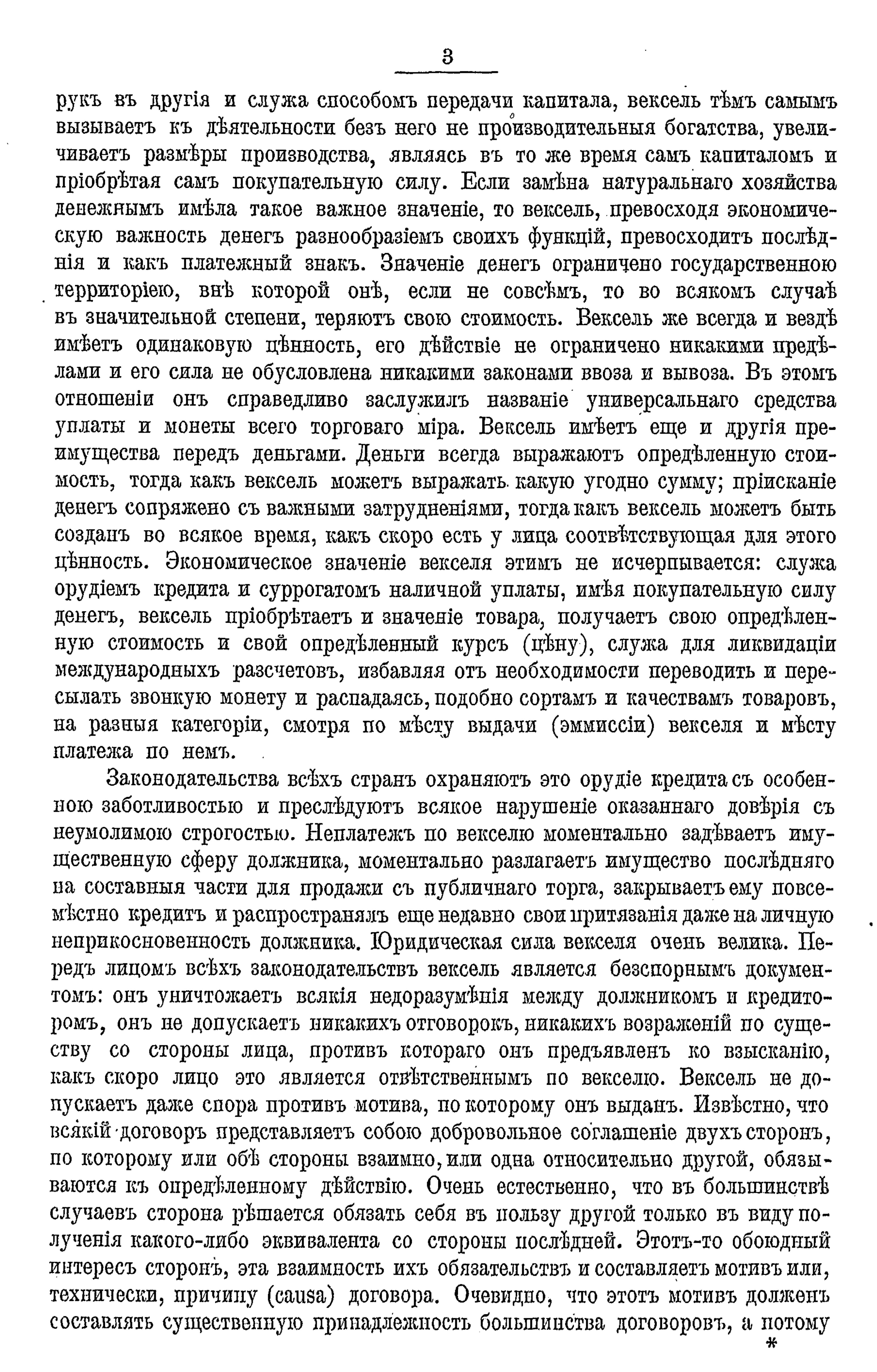 3

рукъ въ другія и служа способомъ передачи капитала, вексель тѣмъ самымъ вызываетъ къ дѣятельности безъ него не производительныя богатства, увеличиваетъ размѣры производства, являясь въ то же время самъ капиталомъ и пріобрѣтая самъ покупательную силу. Если замѣна натуральнаго хозяйства денежнымъ имѣла такое важное значеніе, то вексель, превосходя экономическую важность денегъ разнообразіемъ своихъ функцій, превосходитъ послѣднія и какъ платежный знакъ. Значеніе денегъ ограничено государственною территоріею, внѣ которой онѣ, если не совсѣмъ, то во всякомъ случаѣ въ значительной степени, теряютъ свою стоимость. Вексель же всегда и вездѣ имѣетъ одинаковую цѣнность, его дѣйствіе не ограничено никакими предѣлами и его сила не обусловлена никакими законами ввоза и вывоза. Въ этомъ отношеніи онъ справедливо заслужилъ названіе универсальнаго средства уплаты и монеты всего торговаго міра. Вексель имѣетъ еще и другія преимущества передъ деньгами. Деньги всегда выражаютъ опредѣленную стоимость, тогда какъ вексель можетъ выражать какую угодно сумму; пріисканіе денегъ сопряжено съ важными затрудненіями, тогда какъ вексель можетъ быть созданъ во всякое время, какъ скоро есть у лица соотвѣтствующая для этого цѣнность. Экономическое значеніе векселя этимъ не исчерпывается: служа орудіемъ кредита и суррогатомъ наличной уплаты, имѣя покупательную силу денегъ, вексель пріобрѣтаетъ и значеніе товара, получаетъ свою опредѣленную стоимость и свой опредѣленный курсъ (цѣну), служа для ликвидаціи международныхъ разсчетовъ, избавляя отъ необходимости переводить и пересылать звонкую монету и распадаясь, подобно сортамъ и качествамъ товаровъ, на разныя категоріи, смотря по мѣсту выдачи (эммиссіи) векселя и мѣсту платежа по немъ.

Законодательства всѣхъ странъ охраняютъ это орудіе кредита съ особенною заботливостью и преслѣдуютъ всякое нарушеніе оказаннаго довѣрія съ неумолимою строгостью. Неплатежъ по векселю моментально задѣваетъ имущественную сферу должника, моментально разлагаетъ имущество послѣдняго на составныя части для продажи съ публичнаго торга, закрываетъ ему повсемѣстно кредитъ и распространялъ еще недавно свои притязанія даже на личную неприкосновенность должника. Юридическая сила векселя очень велика. Передъ лицомъ всѣхъ законодательствъ вексель является безспорнымъ документомъ: онъ уничтожаетъ всякія недоразумѣнія между должникомъ и кредиторомъ, онъ не допускаетъ никакихъ отговорокъ, никакихъ возраженій по существу со стороны лица, противъ котораго онъ предъявленъ ко взысканію, какъ скоро лицо это является отвѣтственнымъ по векселю. Вексель не допускаетъ даже спора противъ мотива, по которому онъ выданъ. Извѣстно, что всякій договоръ представляетъ собою добровольное соглашеніе двухъ сторонъ, по которому или обѣ стороны взаимно, или одна относительно другой, обязываются къ опредѣленному дѣйствію. Очень естественно, что въ большинствѣ случаевъ сторона рѣшается обязать себя въ пользу другой только въ виду полученія какого-либо эквивалента со стороны послѣдней. Этотъ-то обоюдный интересъ сторонъ, эта взаимность ихъ обязательствъ и составляетъ мотивъ или, технически, причину (causa) договора. Очевидно, что этотъ мотивъ долженъ составлять существенную принадлежность большинства договоровъ, а потому

*